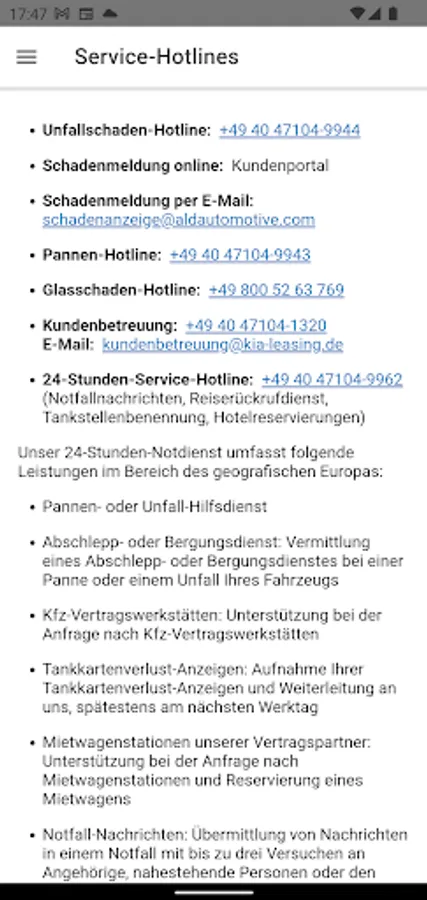 17:47

Service-Hotlines

• **Unfallschaden-Hotline:** +49 40 47104-9944

• **Schadenmeldung online:** Kundenportal

• **Schadenmeldung per E-Mail:** schadenanzeige@aldautomotive.com

• **Pannen-Hotline:** +49 40 47104-9943

• **Glasschaden-Hotline:** +49 800 52 63 769

• **Kundenbetreuung:** +49 40 47104-1320
**E-Mail:** kundenbetreuung@kia-leasing.de

• **24-Stunden-Service-Hotline:** +49 40 47104-9962 (Notfallnachrichten, Reiserückrufdienst, Tankstellenbenennung, Hotelreservierungen)

Unser 24-Stunden-Notdienst umfasst folgende Leistungen im Bereich des geografischen Europas:

• Pannen- oder Unfall-Hilfsdienst

• Abschlepp- oder Bergungsdienst: Vermittlung eines Abschlepp- oder Bergungsdienstes bei einer Panne oder einem Unfall Ihres Fahrzeugs

• Kfz-Vertragswerkstätten: Unterstützung bei der Anfrage nach Kfz-Vertragswerkstätten

• Tankkartenverlust-Anzeigen: Aufnahme Ihrer Tankkartenverlust-Anzeigen und Weiterleitung an uns, spätestens am nächsten Werktag

• Mietwagenstationen unserer Vertragspartner: Unterstützung bei der Anfrage nach Mietwagenstationen und Reservierung eines Mietwagens

• Notfall-Nachrichten: Übermittlung von Nachrichten in einem Notfall mit bis zu drei Versuchen an Angehörige, nahestehende Personen oder den